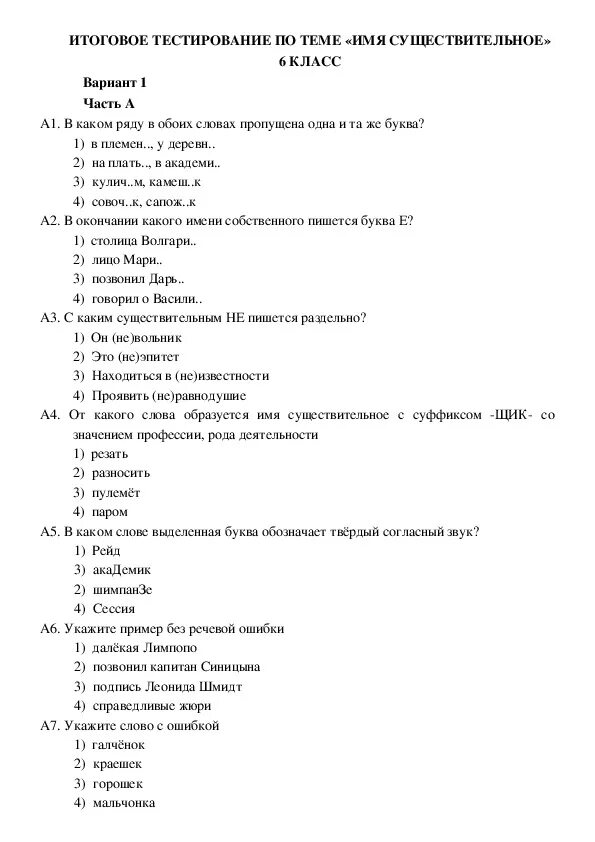 ИТОГОВОЕ ТЕСТИРОВАНИЕ ПО ТЕМЕ «ИМЯ СУЩЕСТВИТЕЛЬНОЕ»
6 КЛАСС

Вариант 1

Часть А

А1. В каком ряду в обоих словах пропущена одна и та же буква?
1) в племен.., у деревн..
2) на плать.., в академи..
3) кулич..м, камеш..к
4) совоч..к, сапож..к

А2. В окончании какого имени собственного пишется буква Е?
1) столица Волгари..
2) лицо Мари..
3) позвонил Дарь..
4) говорил о Васили..

А3. С каким существительным НЕ пишется раздельно?
1) Он (не)вольник
2) Это (не)эпитет
3) Находиться в (не)известности
4) Проявить (не)равнодушие

А4. От какого слова образуется имя существительное с суффиксом -ЩИК- со значением профессии, рода деятельности
1) резать
2) разносить
3) пулемёт
4) паром

А5. В каком слове выделенная буква обозначает твёрдый согласный звук?
1) Рейд
3) акаДемик
2) шимпанЗе
4) Сессия

А6. Укажите пример без речевой ошибки
1) далёкая Лимпопо
2) позвонил капитан Синицына
3) подпись Леонида Шмидт
4) справедливые жюри

А7. Укажите слово с ошибкой
1) галчёнок
2) краешек
3) горошек
4) мальчонка